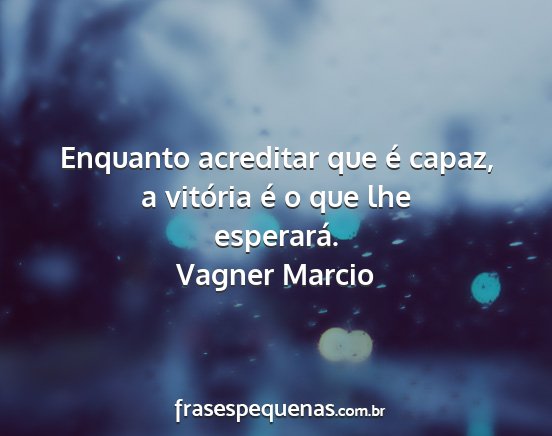 Enquanto acreditar que é capaz, a vitória é o que lhe esperará.
Vagner Marcio

frasespequenas.com.br